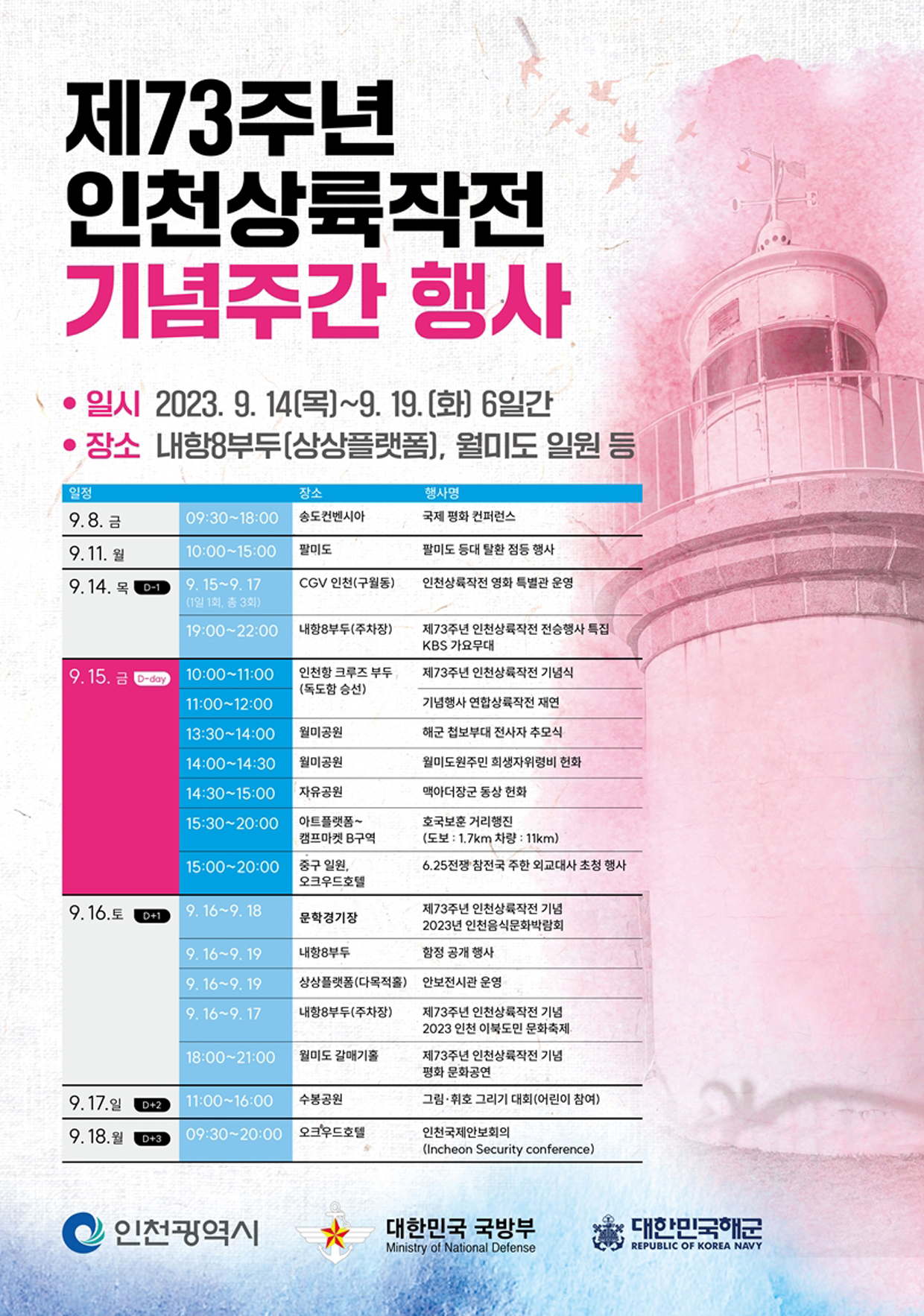 제73주년
인천상륙작전
기념주간 행사

• 일시 2023. 9. 14(목)~9. 19.(화) 6일간
• 장소 내항8부두(상상플랫폼), 월미도 일원 등

| 일정 | | 장소 | 행사명 |
|---|---|---|---|
| 9. 8. 금 | 09:30~18:00 | 송도컨벤시아 | 국제 평화 컨퍼런스 |
| 9. 11. 월 | 10:00~15:00 | 팔미도 | 팔미도 등대 탈환 점등 행사 |
| 9. 14. 목 D-1 | 9. 15~9. 17 (1일 1회, 총 3회) | CGV 인천(구월동) | 인천상륙작전 영화 특별관 운영 |
| | 19:00~22:00 | 내항8부두(주차장) | 제73주년 인천상륙작전 전승행사 특집 KBS 가요무대 |
| 9. 15. 금 D-day | 10:00~11:00 | 인천항 크루즈 부두 (독도함 승선) | 제73주년 인천상륙작전 기념식 |
| | 11:00~12:00 | | 기념행사 연합상륙작전 재연 |
| | 13:30~14:00 | 월미공원 | 해군 첩보부대 전사자 추모식 |
| | 14:00~14:30 | 월미공원 | 월미도원주민 희생자위령비 헌화 |
| | 14:30~15:00 | 자유공원 | 맥아더장군 동상 헌화 |
| | 15:30~20:00 | 아트플랫폼~ 캠프마켓 B구역 | 호국보훈 거리행진 (도보 : 1.7km 차량 : 11km) |
| | 15:00~20:00 | 중구 일원, 오크우드호텔 | 6.25전쟁 참전국 주한 외교대사 초청 행사 |
| 9. 16. 토 D+1 | 9. 16~9. 18 | 문학경기장 | 제73주년 인천상륙작전 기념 2023년 인천음식문화박람회 |
| | 9. 16~9. 19 | 내항8부두 | 함정 공개 행사 |
| | 9. 16~9. 19 | 상상플랫폼(다목적홀) | 안보전시관 운영 |
| | 9. 16~9. 17 | 내항8부두(주차장) | 제73주년 인천상륙작전 기념 2023 인천 이북도민 문화축제 |
| | 18:00~21:00 | 월미도 갈매기홀 | 제73주년 인천상륙작전 기념 평화 문화공연 |
| 9. 17. 일 D+2 | 11:00~16:00 | 수봉공원 | 그림·휘호 그리기 대회(어린이 참여) |
| 9. 18. 월 D+3 | 09:30~20:00 | 오크우드호텔 | 인천국제안보회의 (Incheon Security conference) |

인천광역시
대한민국 국방부 Ministry of National Defense
대한민국해군 REPUBLIC OF KOREA NAVY